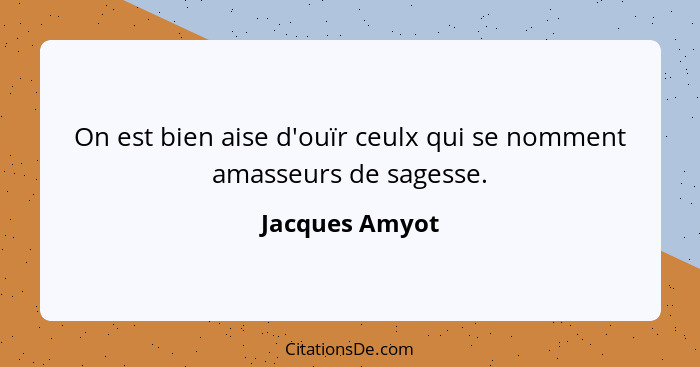 On est bien aise d'ouïr ceulx qui se nomment amasseurs de sagesse.

Jacques Amyot

CitationsDe.com